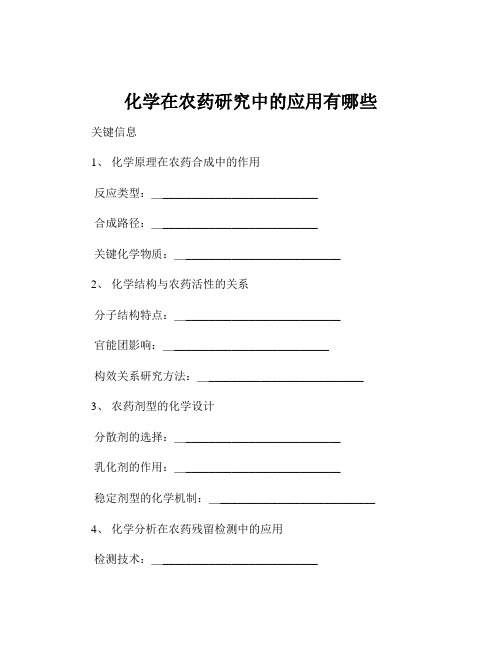 化学在农药研究中的应用有哪些

关键信息

1、 化学原理在农药合成中的作用

反应类型：____________________________

合成路径：____________________________

关键化学物质：____________________________

2、 化学结构与农药活性的关系

分子结构特点：____________________________

官能团影响：____________________________

构效关系研究方法：____________________________

3、 农药剂型的化学设计

分散剂的选择：____________________________

乳化剂的作用：____________________________

稳定剂型的化学机制：____________________________

4、 化学分析在农药残留检测中的应用

检测技术：____________________________